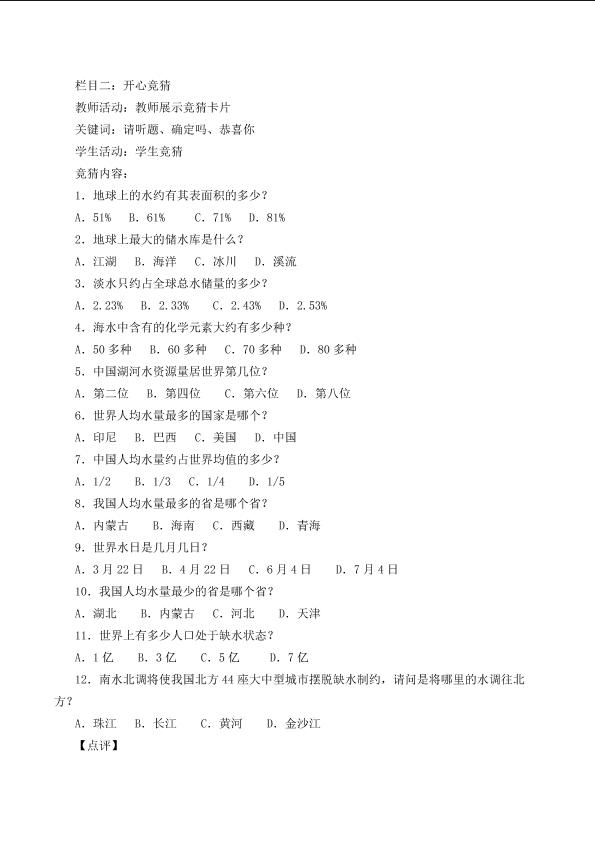 栏目二：开心竞猜

教师活动：教师展示竞猜卡片

关键词：请听题、确定吗、恭喜你

学生活动：学生竞猜

竞猜内容：

1．地球上的水约有其表面积的多少？

A．51%　B．61%　C．71%　D．81%

2．地球上最大的储水库是什么？

A．江湖　B．海洋　C．冰川　D．溪流

3．淡水只约占全球总水储量的多少？

A．2.23%　B．2.33%　C．2.43%　D．2.53%

4．海水中含有的化学元素大约有多少种？

A．50 多种　B．60 多种　C．70 多种　D．80 多种

5．中国湖河水资源量居世界第几位？

A．第二位　B．第四位　C．第六位　D．第八位

6．世界人均水量最多的国家是哪个？

A．印尼　B．巴西　C．美国　D．中国

7．中国人均水量约占世界均值的多少？

A．1/2　B．1/3　C．1/4　D．1/5

8．我国人均水量最多的省是哪个省？

A．内蒙古　B．海南　C．西藏　D．青海

9．世界水日是几月几日？

A．3 月 22 日　B．4 月 22 日　C．6 月 4 日　D．7 月 4 日

10．我国人均水量最少的省是哪个省？

A．湖北　B．内蒙古　C．河北　D．天津

11．世界上有多少人口处于缺水状态？

A．1 亿　B．3 亿　C．5 亿　D．7 亿

12．南水北调将使我国北方 44 座大中型城市摆脱缺水制约，请问是将哪里的水调往北方？

A．珠江　B．长江　C．黄河　D．金沙江

【点评】